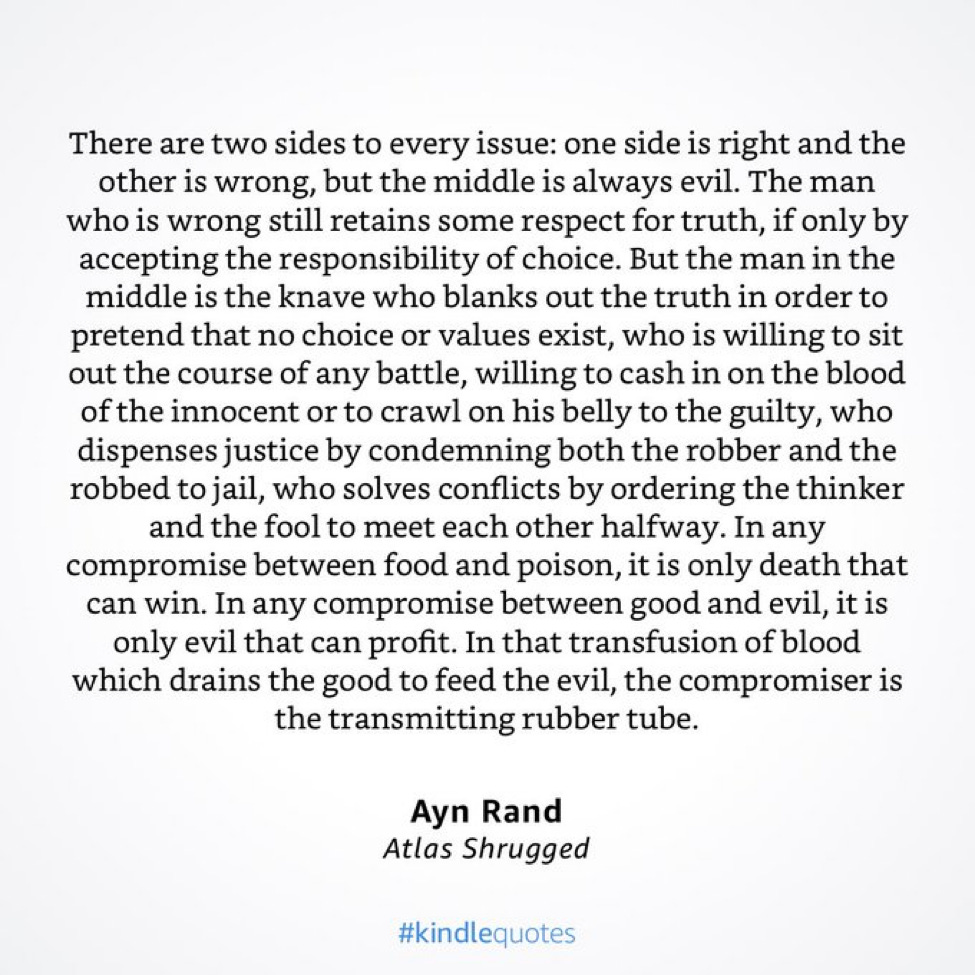 There are two sides to every issue: one side is right and the other is wrong, but the middle is always evil. The man who is wrong still retains some respect for truth, if only by accepting the responsibility of choice. But the man in the middle is the knave who blanks out the truth in order to pretend that no choice or values exist, who is willing to sit out the course of any battle, willing to cash in on the blood of the innocent or to crawl on his belly to the guilty, who dispenses justice by condemning both the robber and the robbed to jail, who solves conflicts by ordering the thinker and the fool to meet each other halfway. In any compromise between food and poison, it is only death that can win. In any compromise between good and evil, it is only evil that can profit. In that transfusion of blood which drains the good to feed the evil, the compromiser is the transmitting rubber tube.

Ayn Rand
Atlas Shrugged

#kindlequotes